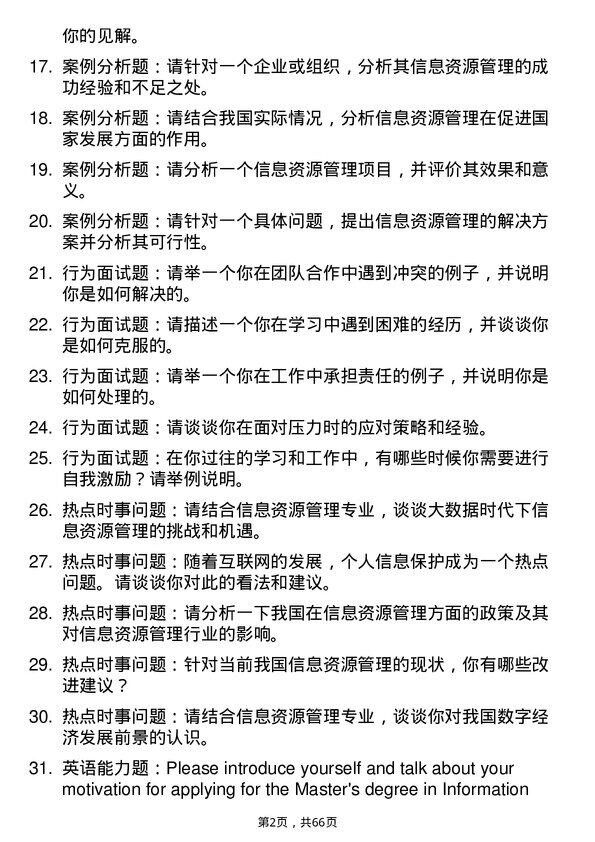 你的见解。

17. 案例分析题：请针对一个企业或组织，分析其信息资源管理的成功经验和不足之处。

18. 案例分析题：请结合我国实际情况，分析信息资源管理在促进国家发展方面的作用。

19. 案例分析题：请分析一个信息资源管理项目，并评价其效果和意义。

20. 案例分析题：请针对一个具体问题，提出信息资源管理的解决方案并分析其可行性。

21. 行为面试题：请举一个你在团队合作中遇到冲突的例子，并说明你是如何解决的。

22. 行为面试题：请描述一个你在学习中遇到困难的经历，并谈谈你是如何克服的。

23. 行为面试题：请举一个你在工作中承担责任的例子，并说明你是如何处理的。

24. 行为面试题：请谈谈你在面对压力时的应对策略和经验。

25. 行为面试题：在你过往的学习和工作中，有哪些时候你需要进行自我激励？请举例说明。

26. 热点时事问题：请结合信息资源管理专业，谈谈大数据时代下信息资源管理的挑战和机遇。

27. 热点时事问题：随着互联网的发展，个人信息保护成为一个热点问题。请谈谈你对此的看法和建议。

28. 热点时事问题：请分析一下我国在信息资源管理方面的政策及其对信息资源管理行业的影响。

29. 热点时事问题：针对当前我国信息资源管理的现状，你有哪些改进建议？

30. 热点时事问题：请结合信息资源管理专业，谈谈你对我国数字经济发展前景的认识。

31. 英语能力题：Please introduce yourself and talk about your motivation for applying for the Master's degree in Information

第2页，共66页